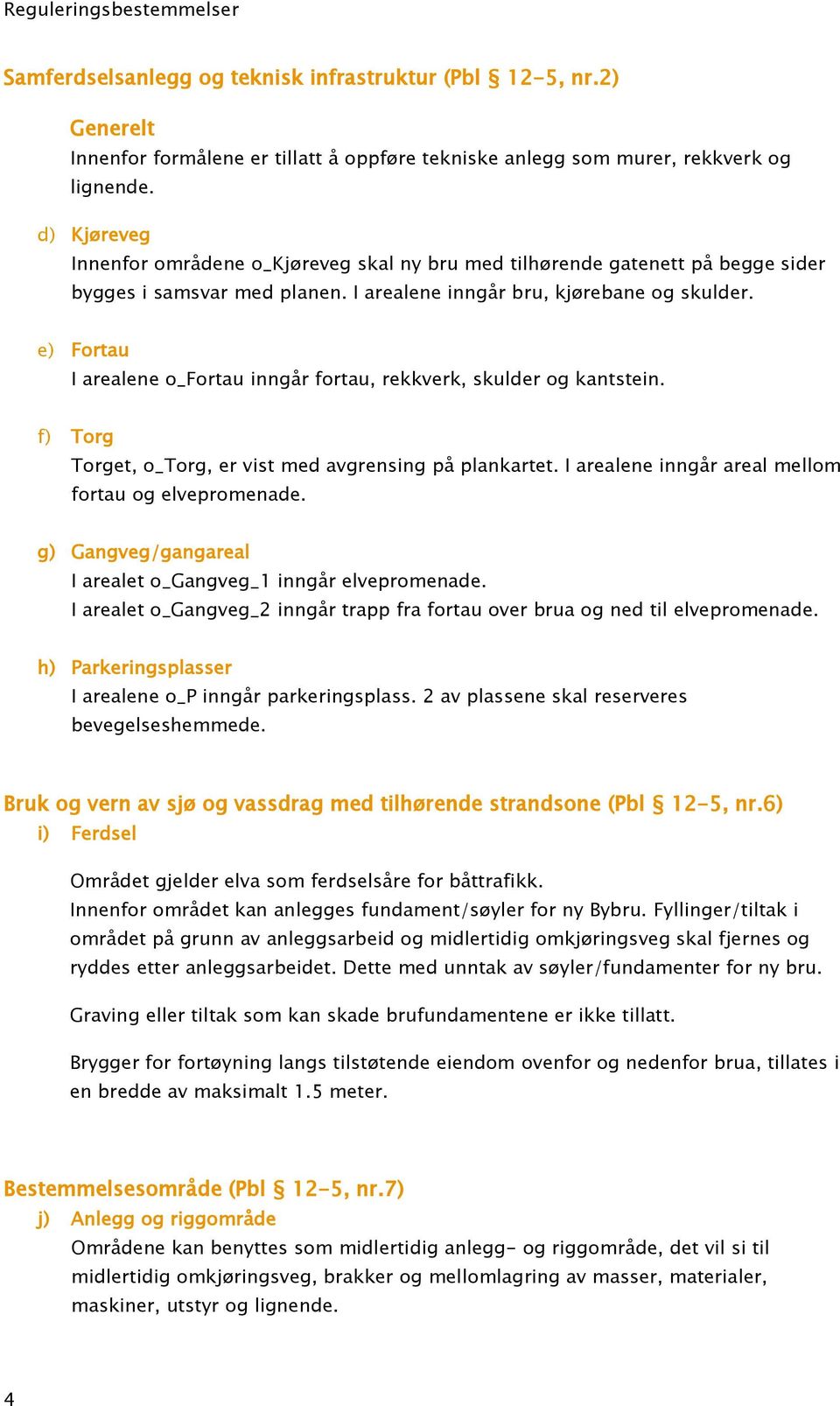 Reguleringsbestemmelser

Samferdselsanlegg og teknisk infrastruktur (Pbl § 12-5, nr.2)

Generelt
Innenfor formålene er tillatt å oppføre tekniske anlegg som murer, rekkverk og lignende.

d) Kjøreveg
Innenfor områdene o_Kjøreveg skal ny bru med tilhørende gatenett på begge sider bygges i samsvar med planen. I arealene inngår bru, kjørebane og skulder.

e) Fortau
I arealene o_Fortau inngår fortau, rekkverk, skulder og kantstein.

f) Torg
Torget, o_Torg, er vist med avgrensing på plankartet. I arealene inngår areal mellom fortau og elvepromenade.

g) Gangveg/gangareal
I arealet o_Gangveg_1 inngår elvepromenade.
I arealet o_Gangveg_2 inngår trapp fra fortau over brua og ned til elvepromenade.

h) Parkeringsplasser
I arealene o_P inngår parkeringsplass. 2 av plassene skal reserveres bevegelseshemmede.

Bruk og vern av sjø og vassdrag med tilhørende strandsone (Pbl § 12-5, nr.6)
i) Ferdsel

Området gjelder elva som ferdselsåre for båttrafikk.
Innenfor området kan anlegges fundament/søyler for ny Bybru. Fyllinger/tiltak i området på grunn av anleggsarbeid og midlertidig omkjøringsveg skal fjernes og ryddes etter anleggsarbeidet. Dette med unntak av søyler/fundamenter for ny bru.

Graving eller tiltak som kan skade brufundamentene er ikke tillatt.

Brygger for fortøyning langs tilstøtende eiendom ovenfor og nedenfor brua, tillates i en bredde av maksimalt 1.5 meter.

Bestemmelsesområde (Pbl § 12-5, nr.7)
j) Anlegg og riggområde
Områdene kan benyttes som midlertidig anlegg- og riggområde, det vil si til midlertidig omkjøringsveg, brakker og mellomlagring av masser, materialer, maskiner, utstyr og lignende.

4